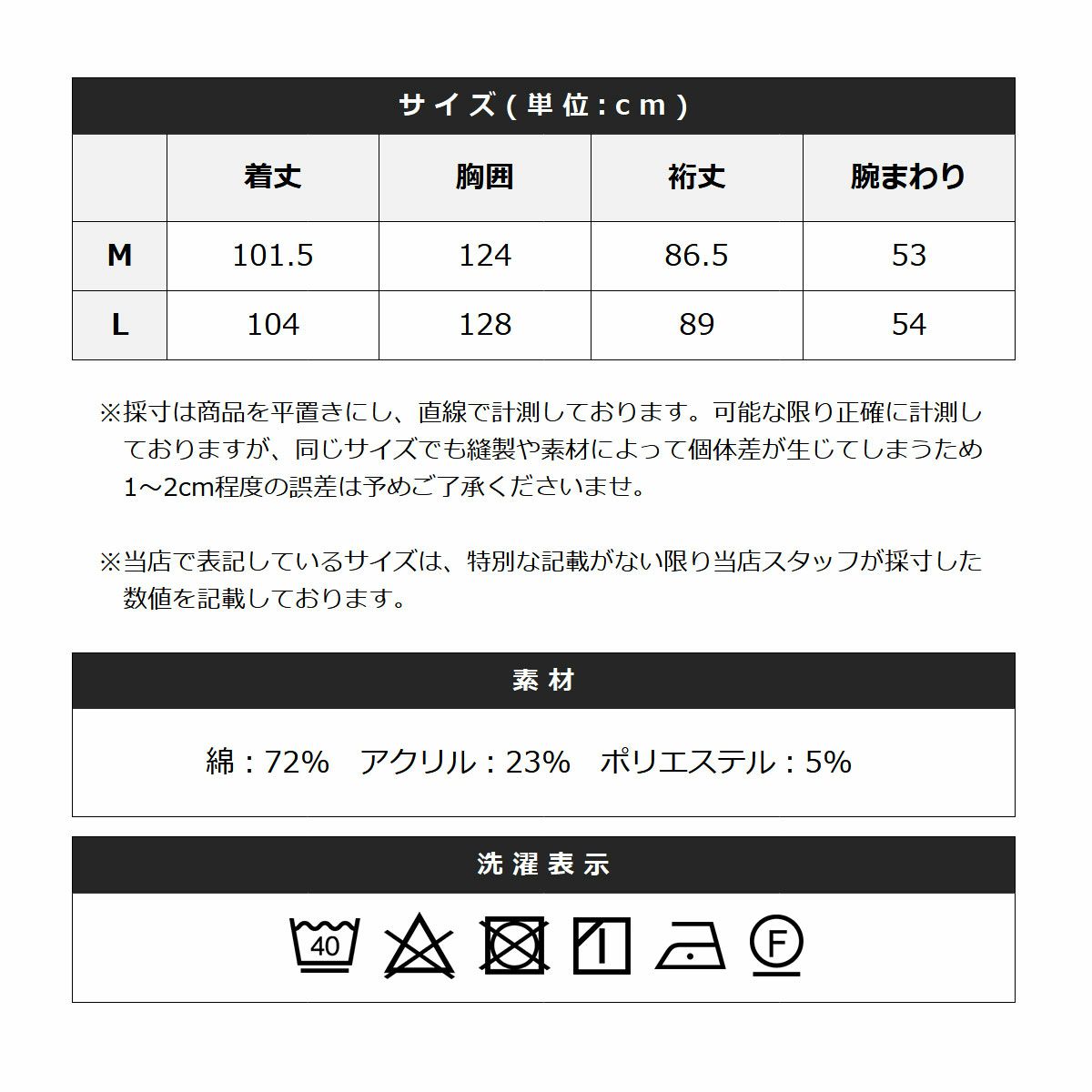 サイズ(単位:cm)

| | 着丈 | 胸囲 | 裄丈 | 腕まわり |
|---|---|---|---|---|
| M | 101.5 | 124 | 86.5 | 53 |
| L | 104 | 128 | 89 | 54 |

※採寸は商品を平置きにし、直線で計測しております。可能な限り正確に計測しておりますが、同じサイズでも縫製や素材によって個体差が生じてしまうため1~2cm程度の誤差は予めご了承くださいませ。

※当店で表記しているサイズは、特別な記載がない限り当店スタッフが採寸した数値を記載しております。

素材

綿:72% アクリル:23% ポリエステル:5%

洗濯表示

40

F